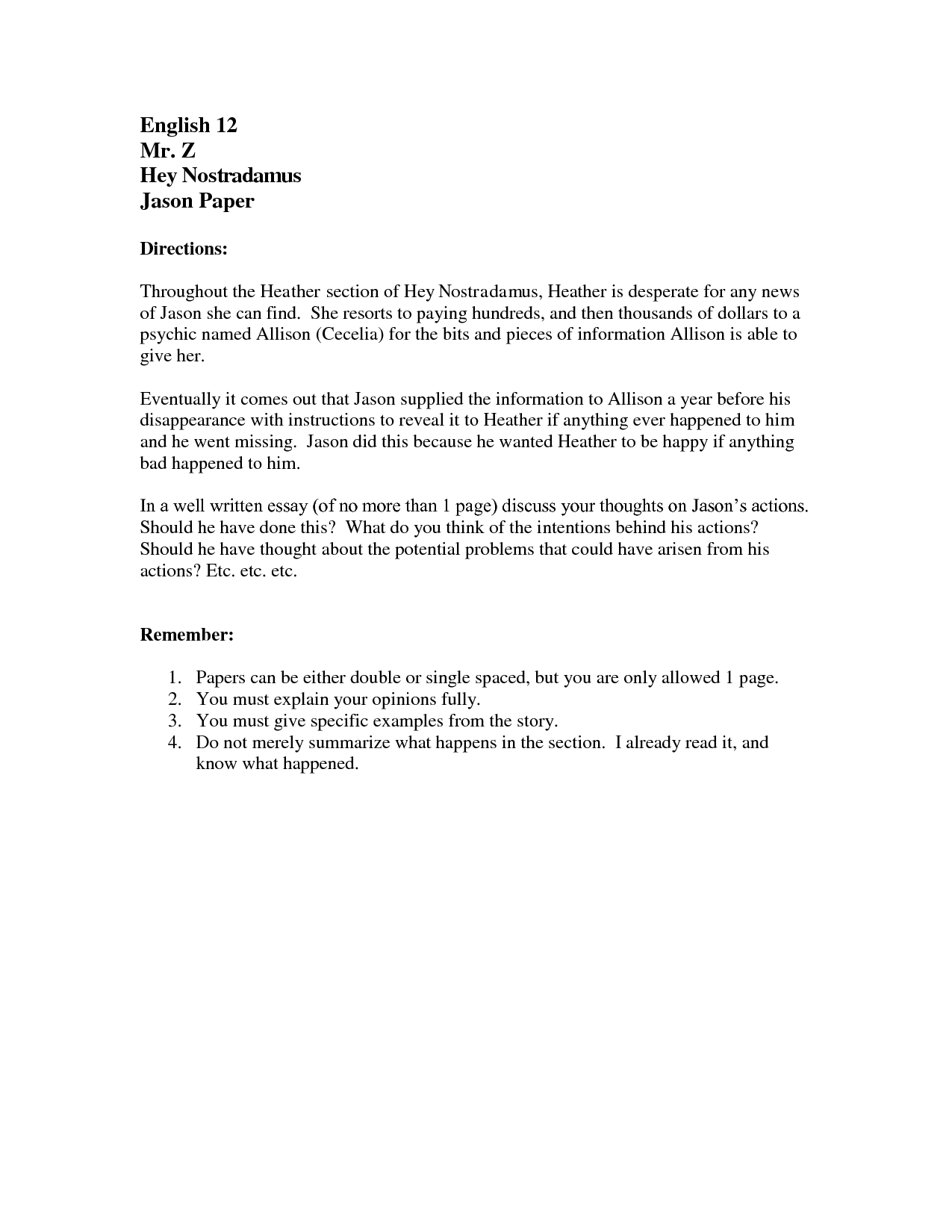 English 12
Mr. Z
Hey Nostradamus
Jason Paper

Directions:

Throughout the Heather section of Hey Nostradamus, Heather is desperate for any news of Jason she can find. She resorts to paying hundreds, and then thousands of dollars to a psychic named Allison (Cecelia) for the bits and pieces of information Allison is able to give her.

Eventually it comes out that Jason supplied the information to Allison a year before his disappearance with instructions to reveal it to Heather if anything ever happened to him and he went missing. Jason did this because he wanted Heather to be happy if anything bad happened to him.

In a well written essay (of no more than 1 page) discuss your thoughts on Jason's actions. Should he have done this? What do you think of the intentions behind his actions? Should he have thought about the potential problems that could have arisen from his actions? Etc. etc. etc.

Remember:

1. Papers can be either double or single spaced, but you are only allowed 1 page.
2. You must explain your opinions fully.
3. You must give specific examples from the story.
4. Do not merely summarize what happens in the section. I already read it, and know what happened.